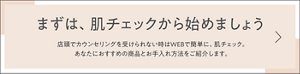 まずは、肌チェックから始めましょう

店頭でカウンセリングを受けられない時はWEBで簡単に、肌チェック。
あなたにおすすめの商品とお手入れ方法をご紹介します。